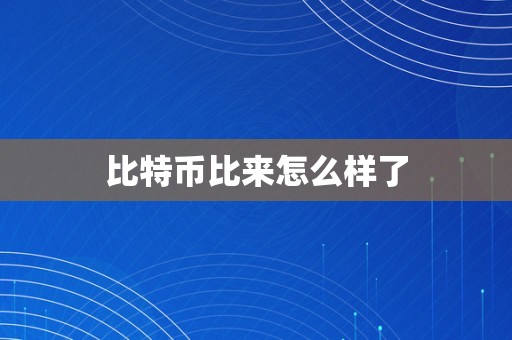 比特币比来怎么样了